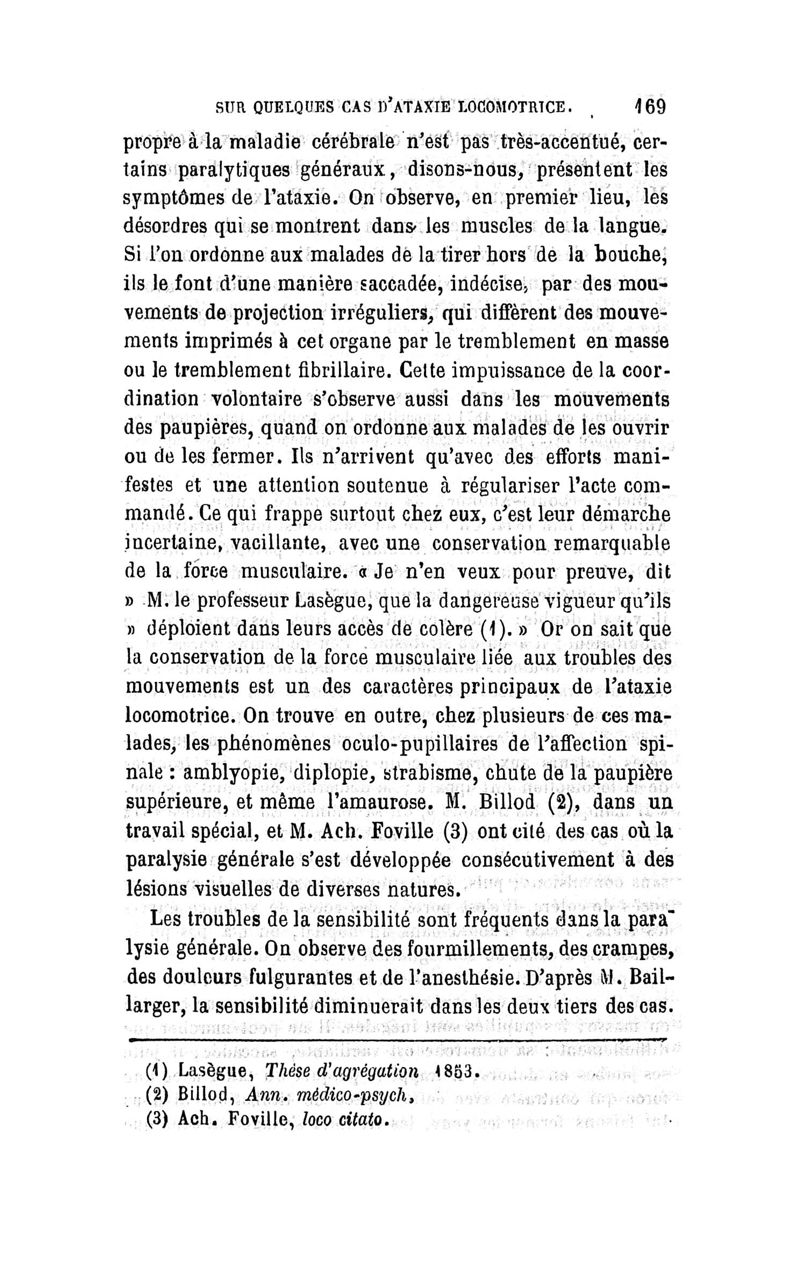 SUR QUELQUES CAS D'ATAXIE LOCOMOTRICE. 169

propre à la maladie cérébrale n'est pas très-accentué, certains paralytiques généraux, disons-nous, présentent les symptômes de l'ataxie. On observe, en premier lieu, les désordres qui se montrent dans les muscles de la langue. Si l'on ordonne aux malades de la tirer hors de la bouche, ils le font d'une manière saccadée, indécise, par des mouvements de projection irréguliers, qui diffèrent des mouvements imprimés à cet organe par le tremblement en masse ou le tremblement fibrillaire. Cette impuissance de la coordination volontaire s'observe aussi dans les mouvements des paupières, quand on ordonne aux malades de les ouvrir ou de les fermer. Ils n'arrivent qu'avec des efforts manifestes et une attention soutenue à régulariser l'acte commandé. Ce qui frappe surtout chez eux, c'est leur démarche incertaine, vacillante, avec une conservation remarquable de la force musculaire. « Je n'en veux pour preuve, dit » M. le professeur Lasègue, que la dangereuse vigueur qu'ils » déploient dans leurs accès de colère (1). » Or on sait que la conservation de la force musculaire liée aux troubles des mouvements est un des caractères principaux de l'ataxie locomotrice. On trouve en outre, chez plusieurs de ces malades, les phénomènes oculo-pupillaires de l'affection spinale : amblyopie, diplopie, strabisme, chute de la paupière supérieure, et même l'amaurose. M. Billod (2), dans un travail spécial, et M. Ach. Foville (3) ont cité des cas où la paralysie générale s'est développée consécutivement à des lésions visuelles de diverses natures.

Les troubles de la sensibilité sont fréquents dans la paralysie générale. On observe des fourmillements, des crampes, des douleurs fulgurantes et de l'anesthésie. D'après M. Baillarger, la sensibilité diminuerait dans les deux tiers des cas.

(1) Lasègue, Thèse d'agrégation 1853.
(2) Billod, Ann. médico-psych.
(3) Ach. Foville, loco citato.